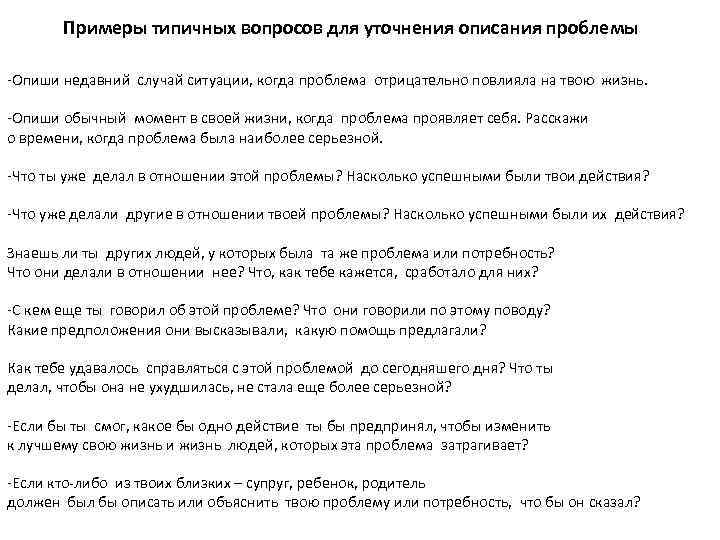 Примеры типичных вопросов для уточнения описания проблемы

-Опиши недавний случай ситуации, когда проблема отрицательно повлияла на твою жизнь.

-Опиши обычный момент в своей жизни, когда проблема проявляет себя. Расскажи о времени, когда проблема была наиболее серьезной.

-Что ты уже делал в отношении этой проблемы? Насколько успешными были твои действия?

-Что уже делали другие в отношении твоей проблемы? Насколько успешными были их действия?

Знаешь ли ты других людей, у которых была та же проблема или потребность? Что они делали в отношении нее? Что, как тебе кажется, сработало для них?

-С кем еще ты говорил об этой проблеме? Что они говорили по этому поводу? Какие предположения они высказывали, какую помощь предлагали?

Как тебе удавалось справляться с этой проблемой до сегодняшего дня? Что ты делал, чтобы она не ухудшилась, не стала еще более серьезной?

-Если бы ты смог, какое бы одно действие ты бы предпринял, чтобы изменить к лучшему свою жизнь и жизнь людей, которых эта проблема затрагивает?

-Если кто-либо из твоих близких – супруг, ребенок, родитель должен был бы описать или объяснить твою проблему или потребность, что бы он сказал?